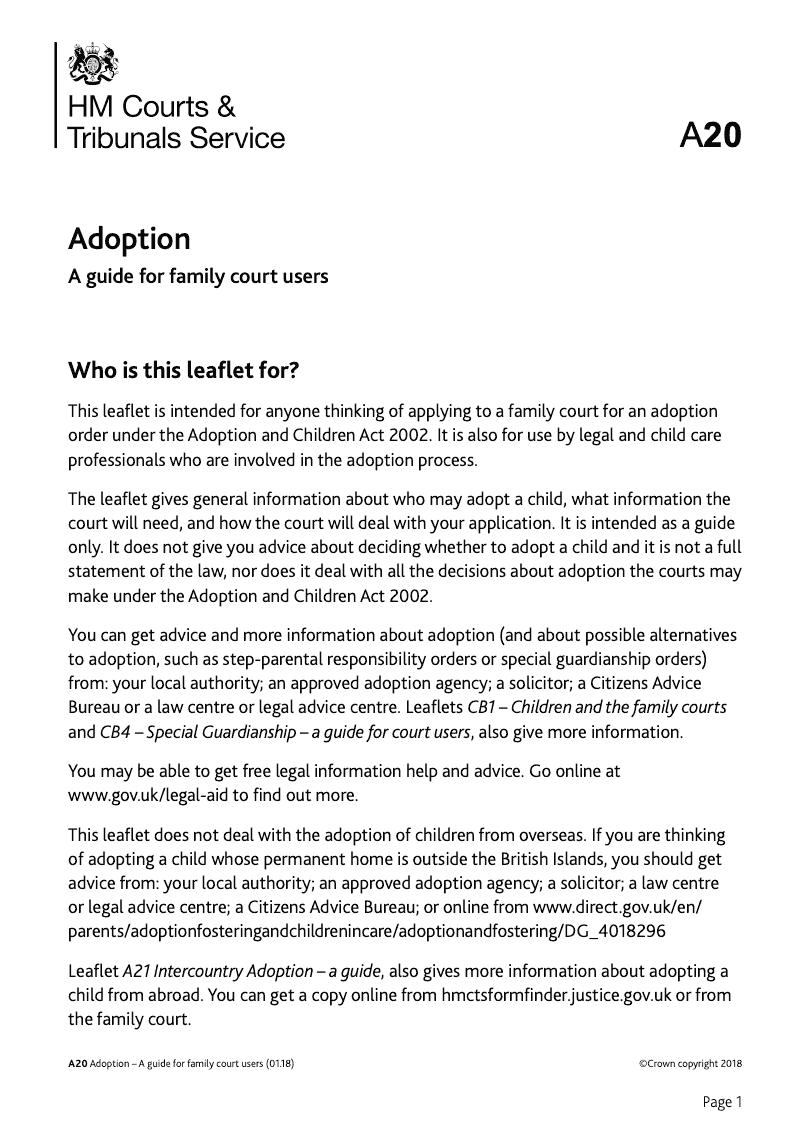 HM Courts & Tribunals Service

A20

Adoption

A guide for family court users

Who is this leaflet for?

This leaflet is intended for anyone thinking of applying to a family court for an adoption order under the Adoption and Children Act 2002. It is also for use by legal and child care professionals who are involved in the adoption process.

The leaflet gives general information about who may adopt a child, what information the court will need, and how the court will deal with your application. It is intended as a guide only. It does not give you advice about deciding whether to adopt a child and it is not a full statement of the law, nor does it deal with all the decisions about adoption the courts may make under the Adoption and Children Act 2002.

You can get advice and more information about adoption (and about possible alternatives to adoption, such as step-parental responsibility orders or special guardianship orders) from: your local authority; an approved adoption agency; a solicitor; a Citizens Advice Bureau or a law centre or legal advice centre. Leaflets CB1 – Children and the family courts and CB4 – Special Guardianship – a guide for court users, also give more information.

You may be able to get free legal information help and advice. Go online at www.gov.uk/legal-aid to find out more.

This leaflet does not deal with the adoption of children from overseas. If you are thinking of adopting a child whose permanent home is outside the British Islands, you should get advice from: your local authority; an approved adoption agency; a solicitor; a law centre or legal advice centre; a Citizens Advice Bureau; or online from www.direct.gov.uk/en/parents/adoptionfosteringandchildrenincare/adoptionandfostering/DG_4018296

Leaflet A21 Intercountry Adoption – a guide, also gives more information about adopting a child from abroad. You can get a copy online from hmctsformfinder.justice.gov.uk or from the family court.

A20 Adoption – A guide for family court users (01.18)

©Crown copyright 2018

Page 1